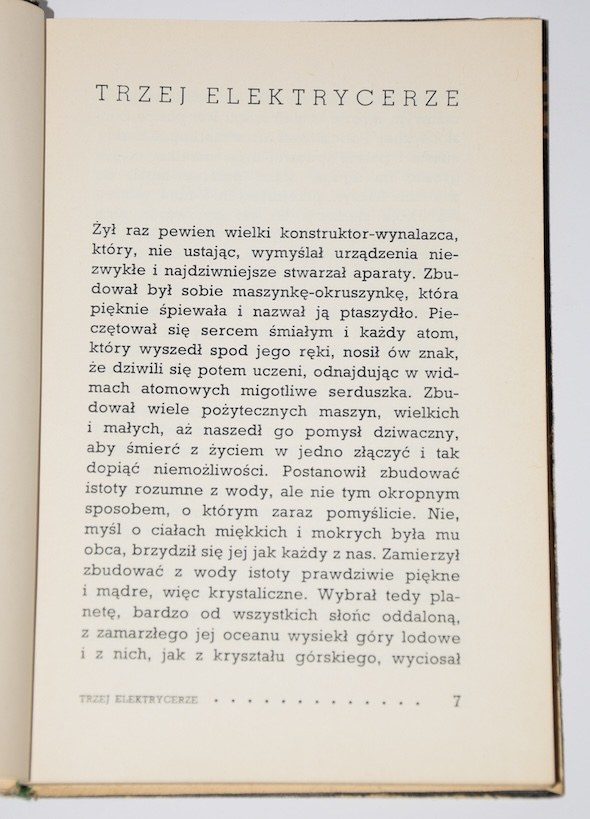 TRZEJ ELEKTRYCERZE

Żył raz pewien wielki konstruktor-wynalazca, który, nie ustając, wymyślał urządzenia niezwykłe i najdziwniejsze stwarzał aparaty. Zbudował był sobie maszynkę-okruszynkę, która pięknie śpiewała i nazwał ją ptaszydło. Pieczętował się sercem śmiałym i każdy atom, który wyszedł spod jego ręki, nosił ów znak, że dziwili się potem uczeni, odnajdując w widmach atomowych migotliwe serduszka. Zbudował wiele pożytecznych maszyn, wielkich i małych, aż naszedł go pomysł dziwaczny, aby śmierć z życiem w jedno złączyć i tak dopiąć niemożliwości. Postanowił zbudować istoty rozumne z wody, ale nie tym okropnym sposobem, o którym zaraz pomyślicie. Nie, myśl o ciałach miękkich i mokrych była mu obca, brzydził się jej jak każdy z nas. Zamierzył zbudować z wody istoty prawdziwie piękne i mądre, więc krystaliczne. Wybrał tedy planetę, bardzo od wszystkich słońc oddaloną, z zamarzłego jej oceanu wysiekł góry lodowe i z nich, jak z kryształu górskiego, wyciosał

TRZEJ ELEKTRYCERZE . . . . . . . . . . . . . 7